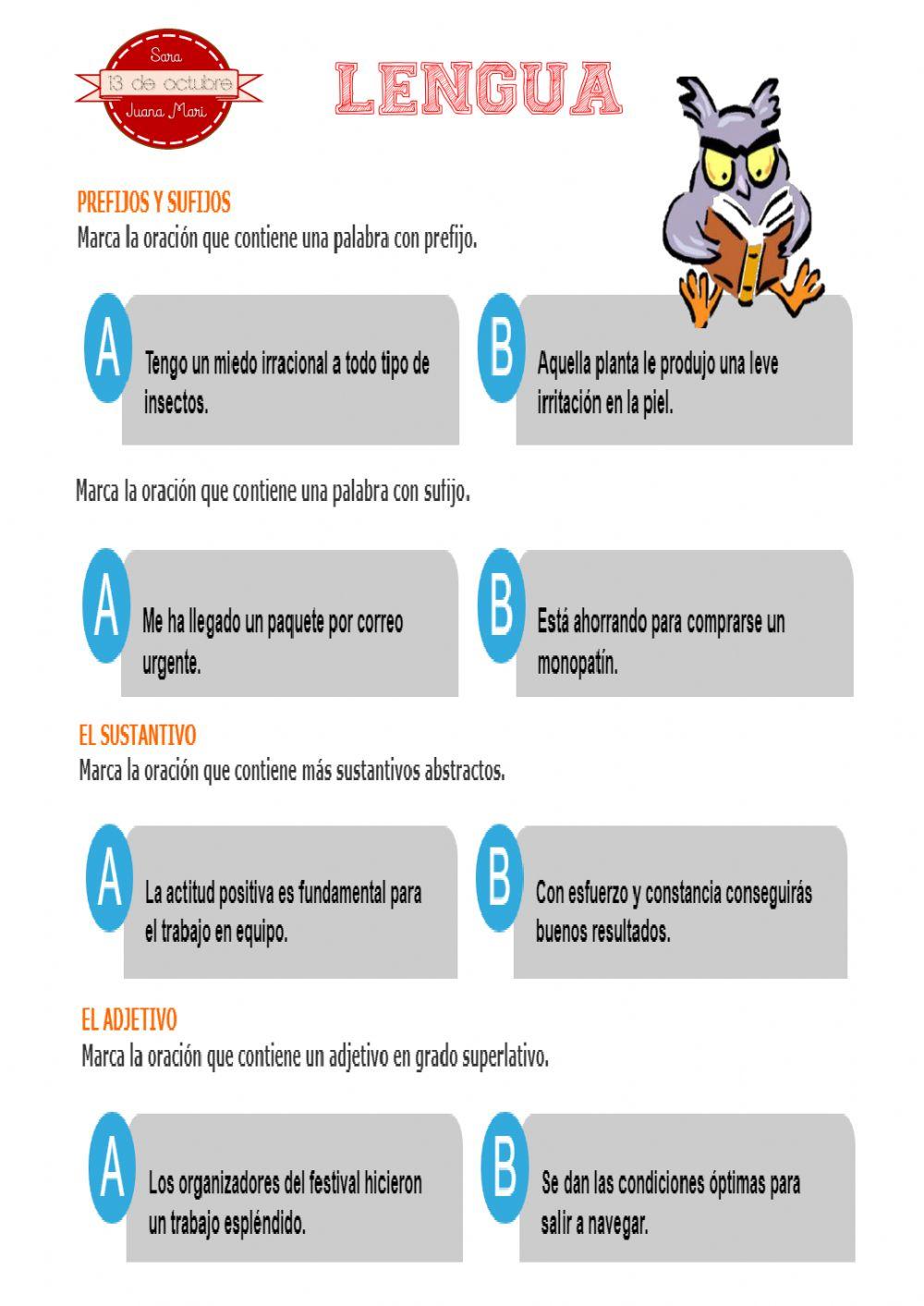 Sara
13 de octubre
Juana Mari

LENGUA

PREFIJOS Y SUFIJOS
Marca la oración que contiene una palabra con prefijo.

A
Tengo un miedo irracional a todo tipo de insectos.

B
Aquella planta le produjo una leve irritación en la piel.

Marca la oración que contiene una palabra con sufijo.

A
Me ha llegado un paquete por correo urgente.

B
Está ahorrando para comprarse un monopatín.

EL SUSTANTIVO
Marca la oración que contiene más sustantivos abstractos.

A
La actitud positiva es fundamental para el trabajo en equipo.

B
Con esfuerzo y constancia conseguirás buenos resultados.

EL ADJETIVO
Marca la oración que contiene un adjetivo en grado superlativo.

A
Los organizadores del festival hicieron un trabajo espléndido.

B
Se dan las condiciones óptimas para salir a navegar.